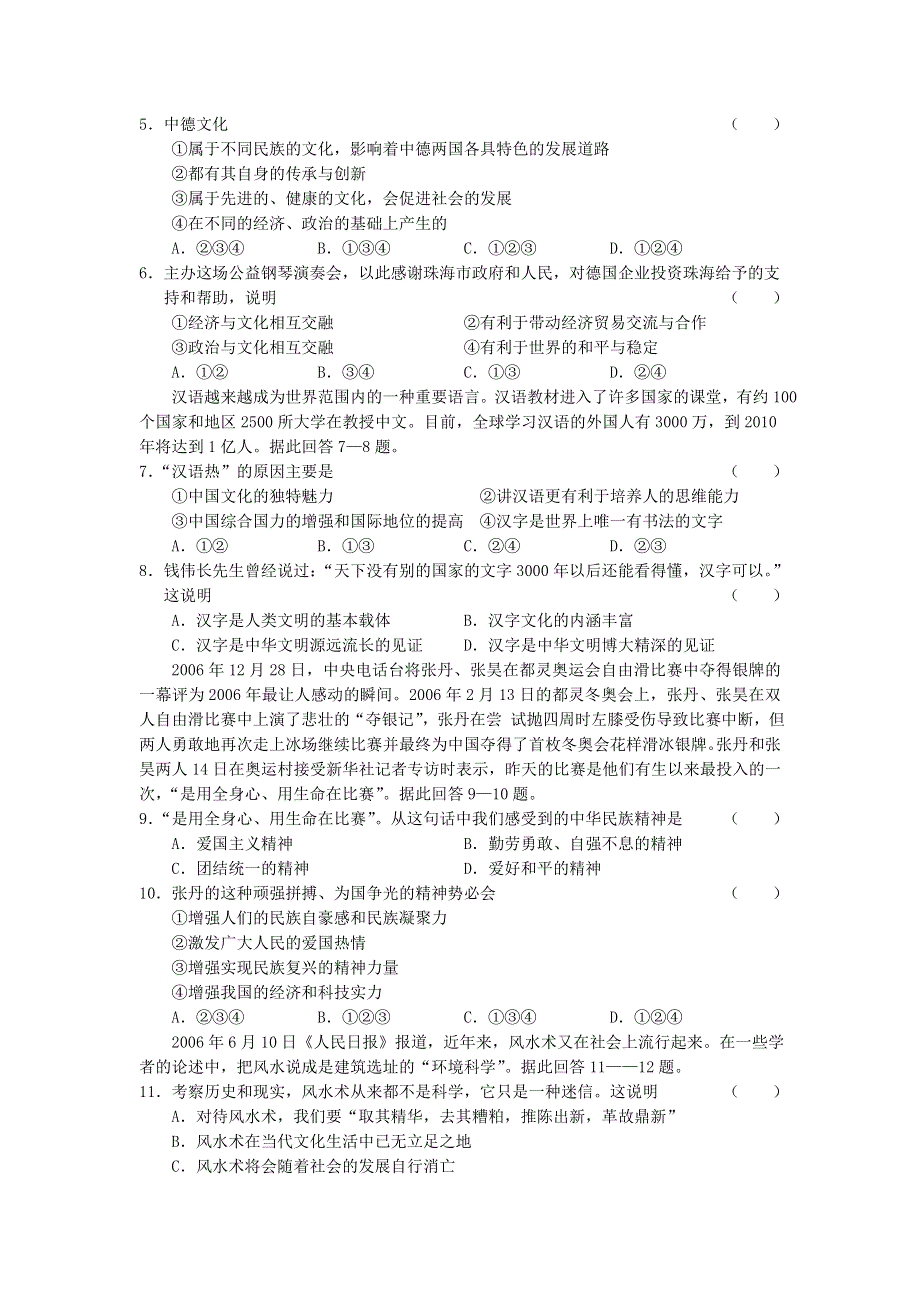 5．中德文化　　　　　　　　　　　　　　　　　　　　　　　　　　　（　　）
①属于不同民族的文化，影响着中德两国各具特色的发展道路
②都有其自身的传承与创新
③属于先进的、健康的文化，会促进社会的发展
④在不同的经济、政治的基础上产生的
A．②③④　　　B．①③④　　　C．①②③　　　D．①②④
6．主办这场公益钢琴演奏会，以此感谢珠海市政府和人民，对德国企业投资珠海给予的支持和帮助，说明　　　　　　　　　　　　　　　　　　　　　　　　　　（　　）
①经济与文化相互交融　　　　　　②有利于带动经济贸易交流与合作
③政治与文化相互交融　　　　　　④有利于世界的和平与稳定
A．①②　　　B．③④　　　C．①③　　　D．②④
汉语越来越成为世界范围内的一种重要语言。汉语教材进入了许多国家的课堂，有约100个国家和地区2500所大学在教授中文。目前，全球学习汉语的外国人有3000万，到2010年将达到1亿人。据此回答7—8题。
7．“汉语热”的原因主要是　　　　　　　　　　　　　　　　　　　（　　）
①中国文化的独特魅力　　　　　　②讲汉语更有利于培养人的思维能力
③中国综合国力的增强和国际地位的提高　④汉字是世界上唯一有书法的文字
A．①②　　　B．①③　　　C．②④　　　D．②③
8．钱伟长先生曾经说过：“天下没有别的国家的文字3000年以后还能看得懂，汉字可以。”这说明　　　　　　　　　　　　　　　　　　　　　　　　　　　　（　　）
A．汉字是人类文明的基本载体　　　B．汉字文化的内涵丰富
C．汉字是中华文明源远流长的见证　D．汉字是中华文明博大精深的见证
2006年12月28日，中央电话台将张丹、张昊在都灵奥运会自由滑比赛中夺得银牌的一幕评为2006年最让人感动的瞬间。2006年2月13日的都灵冬奥会上，张丹、张昊在双人自由滑比赛中上演了悲壮的“夺银记”，张丹在尝 试抛四周时左膝受伤导致比赛中断，但两人勇敢地再次走上冰场继续比赛并最终为中国夺得了首枚冬奥会花样滑冰银牌。张丹和张昊两人14日在奥运村接受新华社记者专访时表示，昨天的比赛是他们有生以来最投入的一次，“是用全身心、用生命在比赛”。据此回答9—10题。
9．“是用全身心、用生命在比赛”。从这句话中我们感受到的中华民族精神是　（　　）
A．爱国主义精神　　　　　　　　B．勤劳勇敢、自强不息的精神
C．团结统一的精神　　　　　　　D．爱好和平的精神
10．张丹的这种顽强拼搏、为国争光的精神势必会　　　　　　　　　（　　）
①增强人们的民族自豪感和民族凝聚力
②激发广大人民的爱国热情
③增强实现民族复兴的精神力量
④增强我国的经济和科技实力
A．②③④　　　B．①②③　　　C．①③④　　　D．①②④
2006年6月10日《人民日报》报道，近年来，风水术又在社会上流行起来。在一些学者的论述中，把风水说成是建筑选址的“环境科学”。据此回答11——12题。
11．考察历史和现实，风水术从来都不是科学，它只是一种迷信。这说明　（　　）
A．对待风水术，我们要“取其精华，去其糟粕，推陈出新，革故鼎新”
B．风水术在当代文化生活中已无立足之地
C．风水术将会随着社会的发展自行消亡